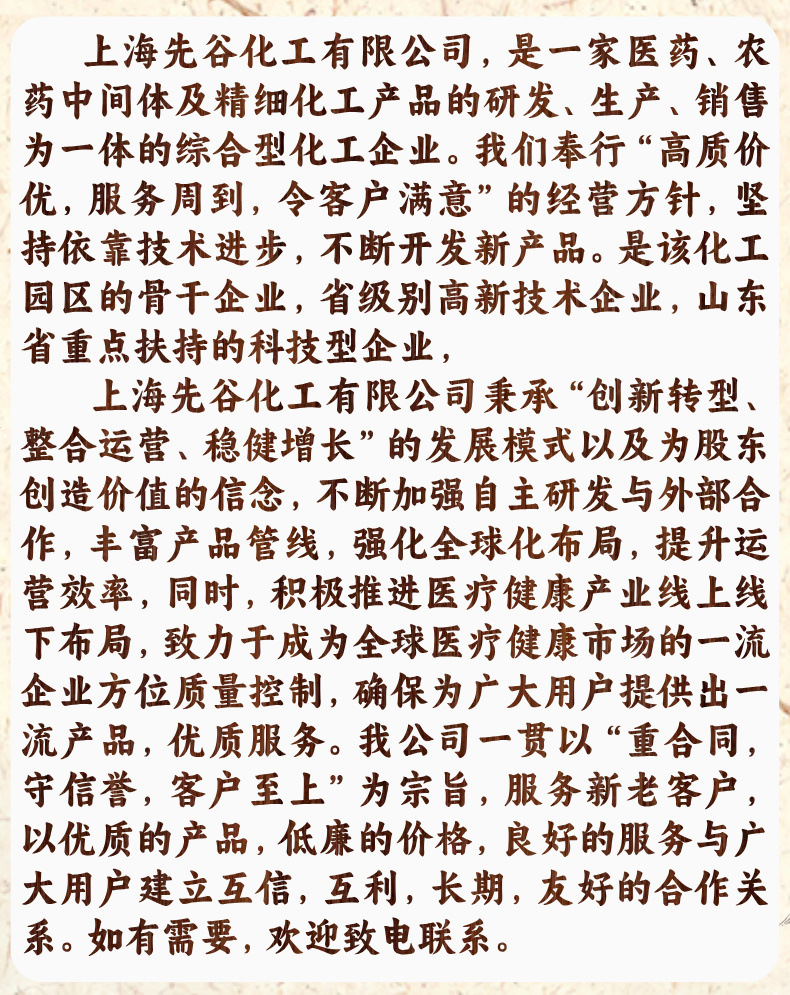 上海先谷化工有限公司，是一家医药、农药中间体及精细化工产品的研发、生产、销售为一体的综合型化工企业。我们奉行“高质价优，服务周到，令客户满意”的经营方针，坚持依靠技术进步，不断开发新产品。是该化工园区的骨干企业，省级别高新技术企业，山东省重点扶持的科技型企业，

上海先谷化工有限公司秉承“创新转型、整合运营、稳健增长”的发展模式以及为股东创造价值的信念，不断加强自主研发与外部合作，丰富产品管线，强化全球化布局，提升运营效率，同时，积极推进医疗健康产业线上线下布局，致力于成为全球医疗健康市场的一流企业方位质量控制，确保为广大用户提供出一流产品，优质服务。我公司一贯以“重合同，守信誉，客户至上”为宗旨，服务新老客户，以优质的产品，低廉的价格，良好的服务与广大用户建立互信，互利，长期，友好的合作关系。如有需要，欢迎致电联系。